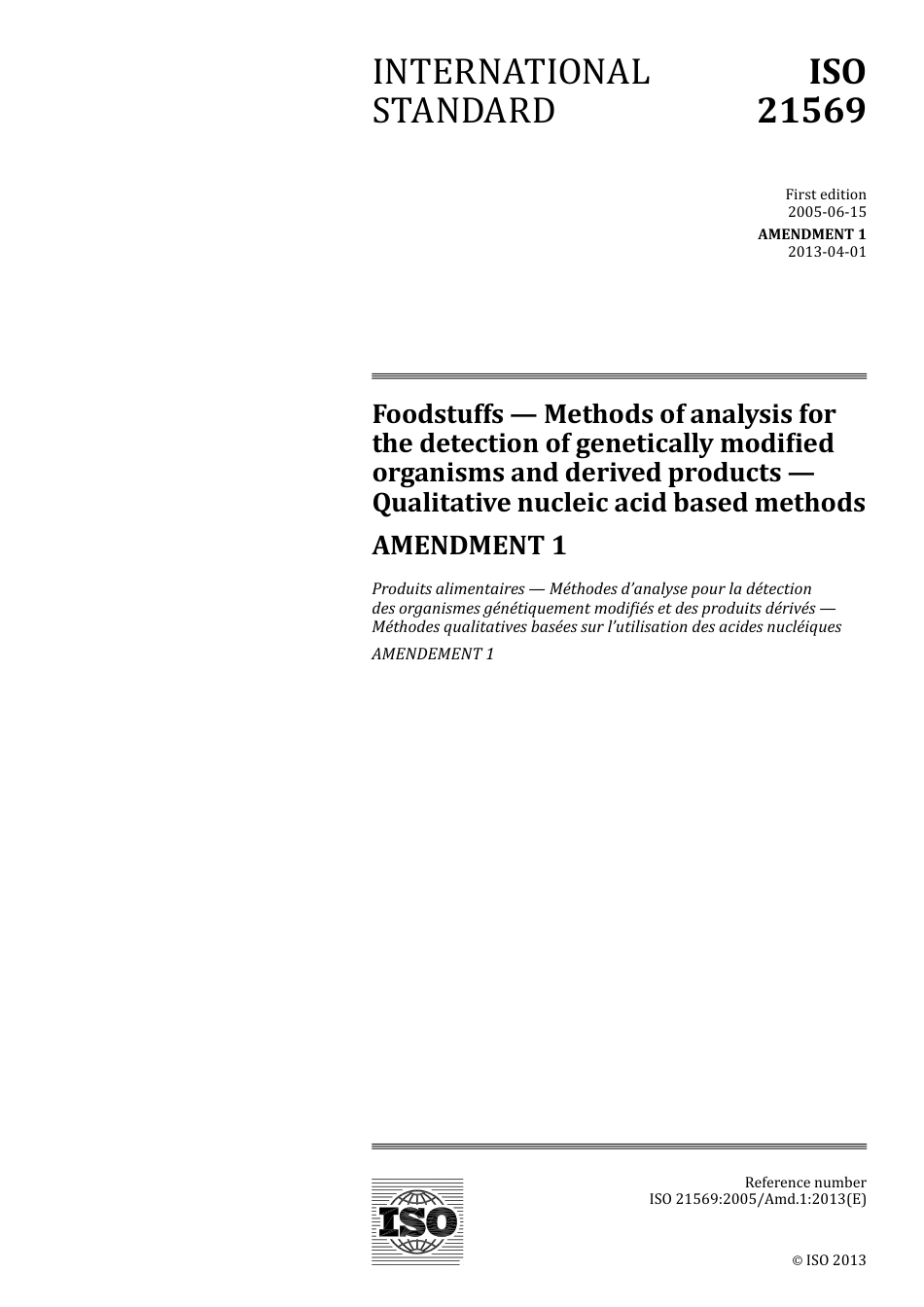 INTERNATIONAL STANDARD

ISO 21569

First edition
2005-06-15

AMENDMENT 1
2013-04-01

Foodstuffs — Methods of analysis for the detection of genetically modified organisms and derived products — Qualitative nucleic acid based methods

AMENDMENT 1

Produits alimentaires — Méthodes d'analyse pour la détection des organismes génétiquement modifiés et des produits dérivés — Méthodes qualitatives basées sur l'utilisation des acides nucléiques

AMENDEMENT 1

ISO

Reference number
ISO 21569:2005/Amd.1:2013(E)

© ISO 2013